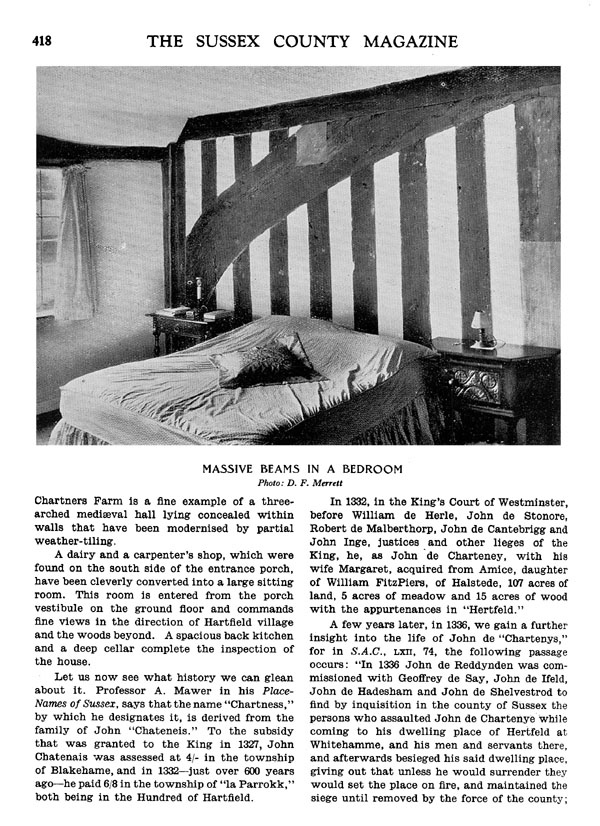 418 THE SUSSEX COUNTY MAGAZINE

MASSIVE BEAMS IN A BEDROOM
Photo: D. F. Merrett

Chartners Farm is a fine example of a three-arched mediæval hall lying concealed within walls that have been modernised by partial weather-tiling.

A dairy and a carpenter's shop, which were found on the south side of the entrance porch, have been cleverly converted into a large sitting room. This room is entered from the porch vestibule on the ground floor and commands fine views in the direction of Hartfield village and the woods beyond. A spacious back kitchen and a deep cellar complete the inspection of the house.

Let us now see what history we can glean about it. Professor A. Mawer in his Place-Names of Sussex, says that the name "Chartness," by which he designates it, is derived from the family of John "Chateneis." To the subsidy that was granted to the King in 1327, John Chatenais was assessed at 4/- in the township of Blakehame, and in 1332—just over 600 years ago—he paid 6/8 in the township of "la Parrokk," both being in the Hundred of Hartfield.

In 1332, in the King's Court of Westminster, before William de Herle, John de Stonore, Robert de Malberthorp, John de Cantebrigg and John Inge, justices and other lieges of the King, he, as John de Charteney, with his wife Margaret, acquired from Amice, daughter of William FitzPiers, of Halstede, 107 acres of land, 5 acres of meadow and 15 acres of wood with the appurtenances in "Hertfeld."

A few years later, in 1336, we gain a further insight into the life of John de "Chartenys," for in S.A.C., LXII, 74, the following passage occurs: "In 1336 John de Reddynden was commissioned with Geoffrey de Say, John de Ifeld, John de Hadesham and John de Shelvestrod to find by inquisition in the county of Sussex the persons who assaulted John de Chartenye while coming to his dwelling place of Hertfeld at Whitehamme, and his men and servants there, and afterwards besieged his said dwelling place, giving out that unless he would surrender they would set the place on fire, and maintained the siege until removed by the force of the county;